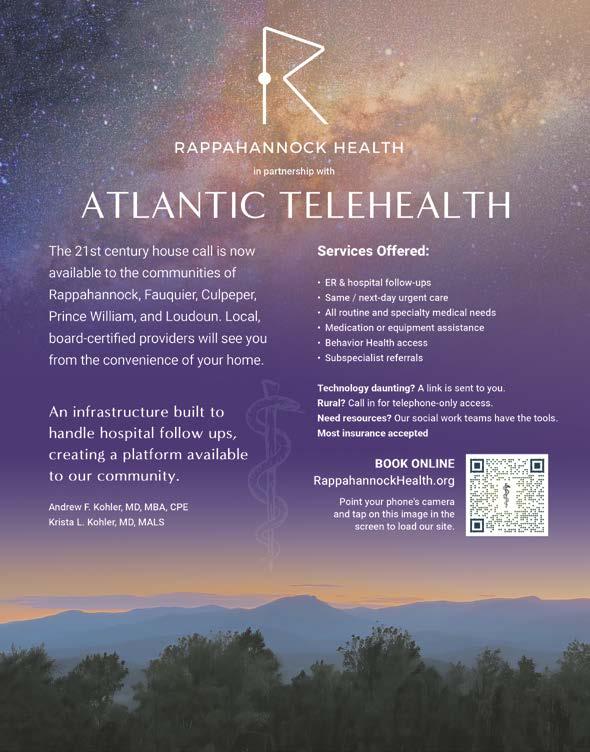 RAPPAHANNOCK HEALTH

in partnership with

ATLANTIC TELEHEALTH

The 21st century house call is now available to the communities of Rappahannock, Fauquier, Culpeper, Prince William, and Loudoun. Local, board-certified providers will see you from the convenience of your home.

An infrastructure built to handle hospital follow ups, creating a platform available to our community.

Andrew F. Kohler, MD, MBA, CPE
Krista L. Kohler, MD, MALS

Services Offered:

• ER & hospital follow-ups
• Same / next-day urgent care
• All routine and specialty medical needs
• Medication or equipment assistance
• Behavior Health access
• Subspecialist referrals

Technology daunting? A link is sent to you.
Rural? Call in for telephone-only access.
Need resources? Our social work teams have the tools.
Most insurance accepted

BOOK ONLINE
RappahannockHealth.org

Point your phone's camera and tap on this image in the screen to load our site.